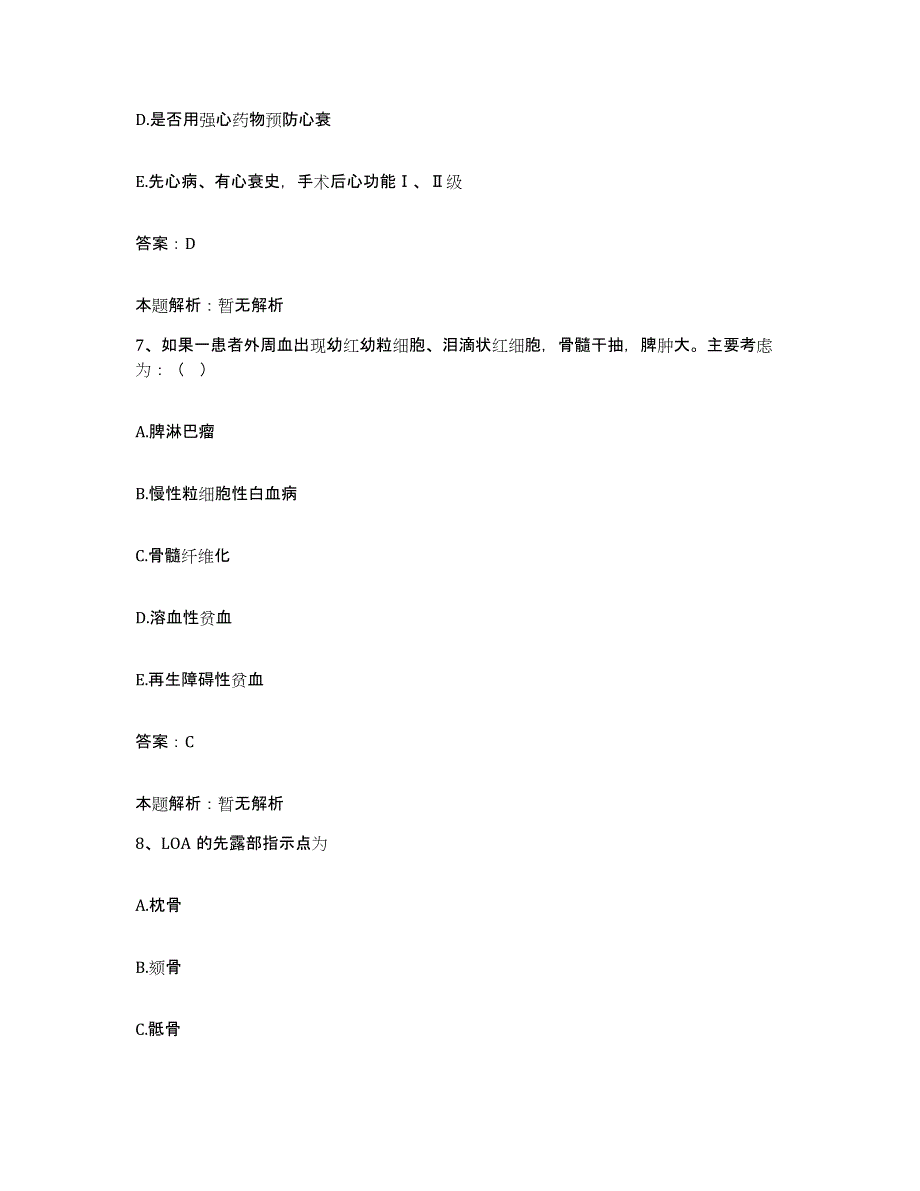 D.是否用强心药物预防心衰

E.先心病、有心衰史，手术后心功能Ⅰ、Ⅱ级

答案：D

本题解析：暂无解析

7、如果一患者外周血出现幼红幼粒细胞、泪滴状红细胞，骨髓干抽，脾肿大。主要考虑为：（ ）

A.脾淋巴瘤

B.慢性粒细胞性白血病

C.骨髓纤维化

D.溶血性贫血

E.再生障碍性贫血

答案：C

本题解析：暂无解析

8、LOA 的先露部指示点为

A.枕骨

B.颏骨

C.骶骨